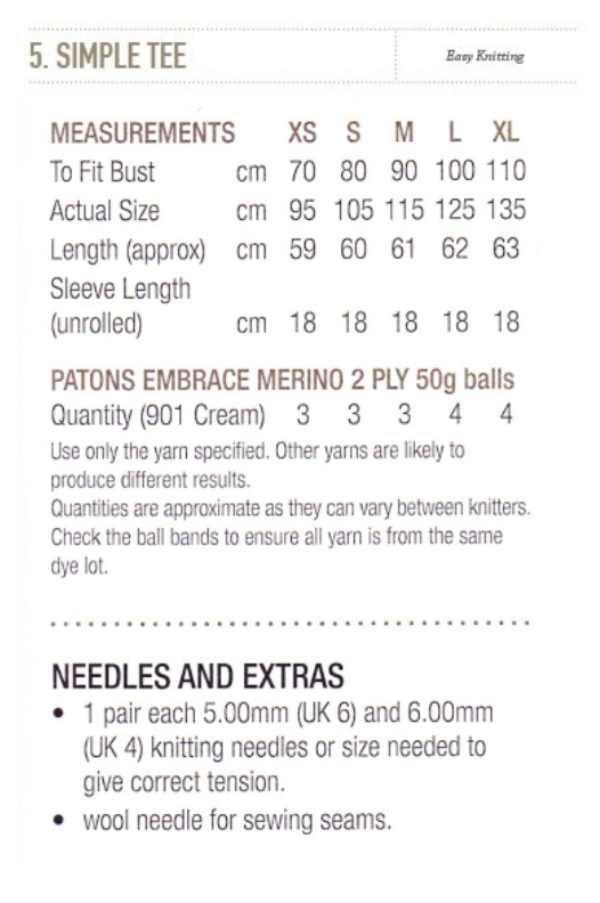 5. SIMPLE TEE

Easy Knitting

| MEASUREMENTS | | XS | S | M | L | XL |
|---|---|---|---|---|---|---|
| To Fit Bust | cm | 70 | 80 | 90 | 100 | 110 |
| Actual Size | cm | 95 | 105 | 115 | 125 | 135 |
| Length (approx) | cm | 59 | 60 | 61 | 62 | 63 |
| Sleeve Length (unrolled) | cm | 18 | 18 | 18 | 18 | 18 |

PATONS EMBRACE MERINO 2 PLY 50g balls

| Quantity (901 Cream) | 3 | 3 | 3 | 4 | 4 |
|---|---|---|---|---|---|

Use only the yarn specified. Other yarns are likely to produce different results.
Quantities are approximate as they can vary between knitters. Check the ball bands to ensure all yarn is from the same dye lot.

NEEDLES AND EXTRAS
• 1 pair each 5.00mm (UK 6) and 6.00mm (UK 4) knitting needles or size needed to give correct tension.
• wool needle for sewing seams.